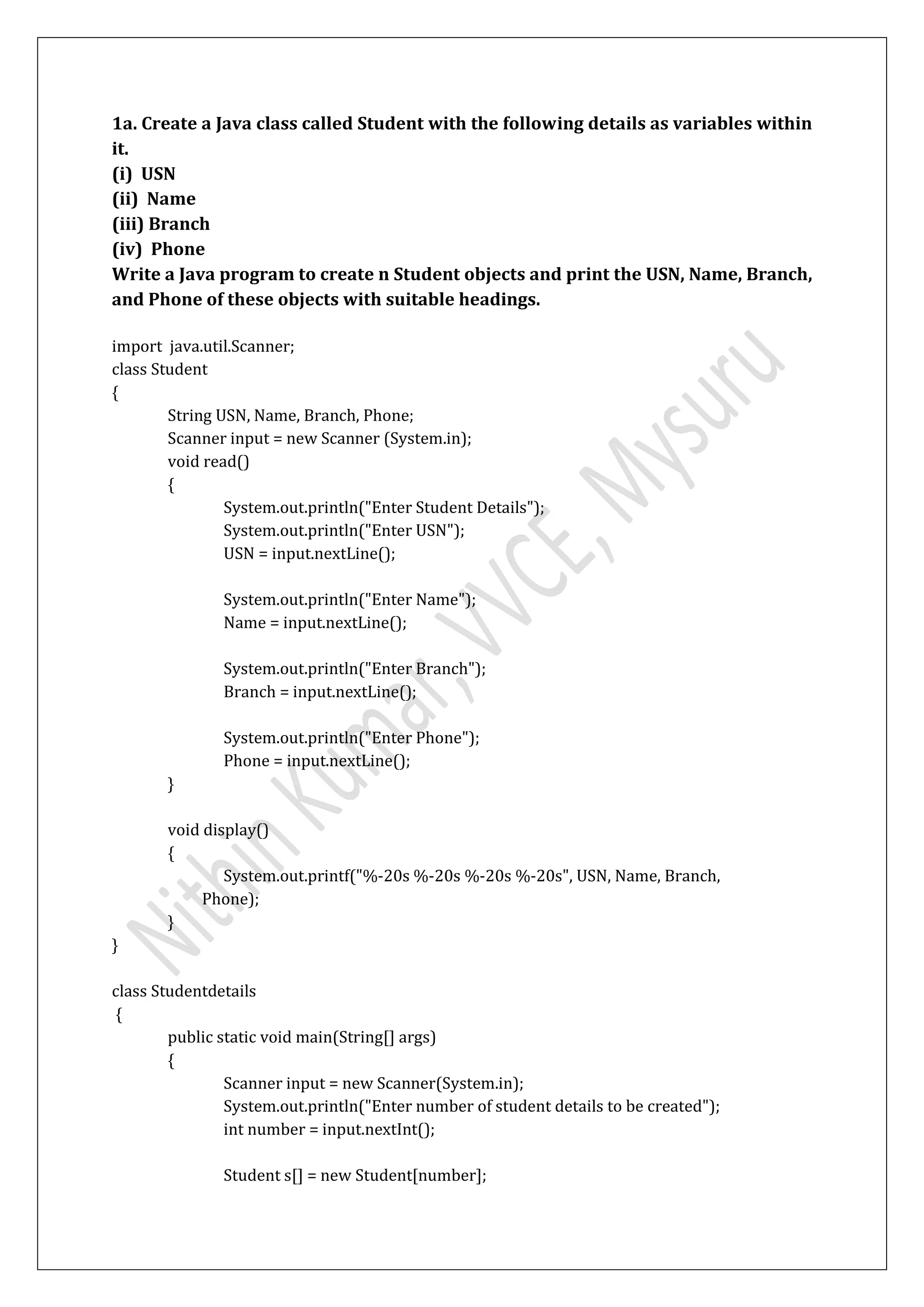 1a. Create a Java class called Student with the following details as variables within it.
(i) USN
(ii) Name
(iii) Branch
(iv) Phone
Write a Java program to create n Student objects and print the USN, Name, Branch, and Phone of these objects with suitable headings.

import java.util.Scanner;
class Student
{
String USN, Name, Branch, Phone;
Scanner input = new Scanner (System.in);
void read()
{
System.out.println("Enter Student Details");
System.out.println("Enter USN");
USN = input.nextLine();

System.out.println("Enter Name");
Name = input.nextLine();

System.out.println("Enter Branch");
Branch = input.nextLine();

System.out.println("Enter Phone");
Phone = input.nextLine();
}

void display()
{
System.out.printf("%-20s %-20s %-20s %-20s", USN, Name, Branch, Phone);
}
}

class Studentdetails
{
public static void main(String[] args)
{
Scanner input = new Scanner(System.in);
System.out.println("Enter number of student details to be created");
int number = input.nextInt();

Student s[] = new Student[number];

Nithin Kumar, VVCE, Mysuru